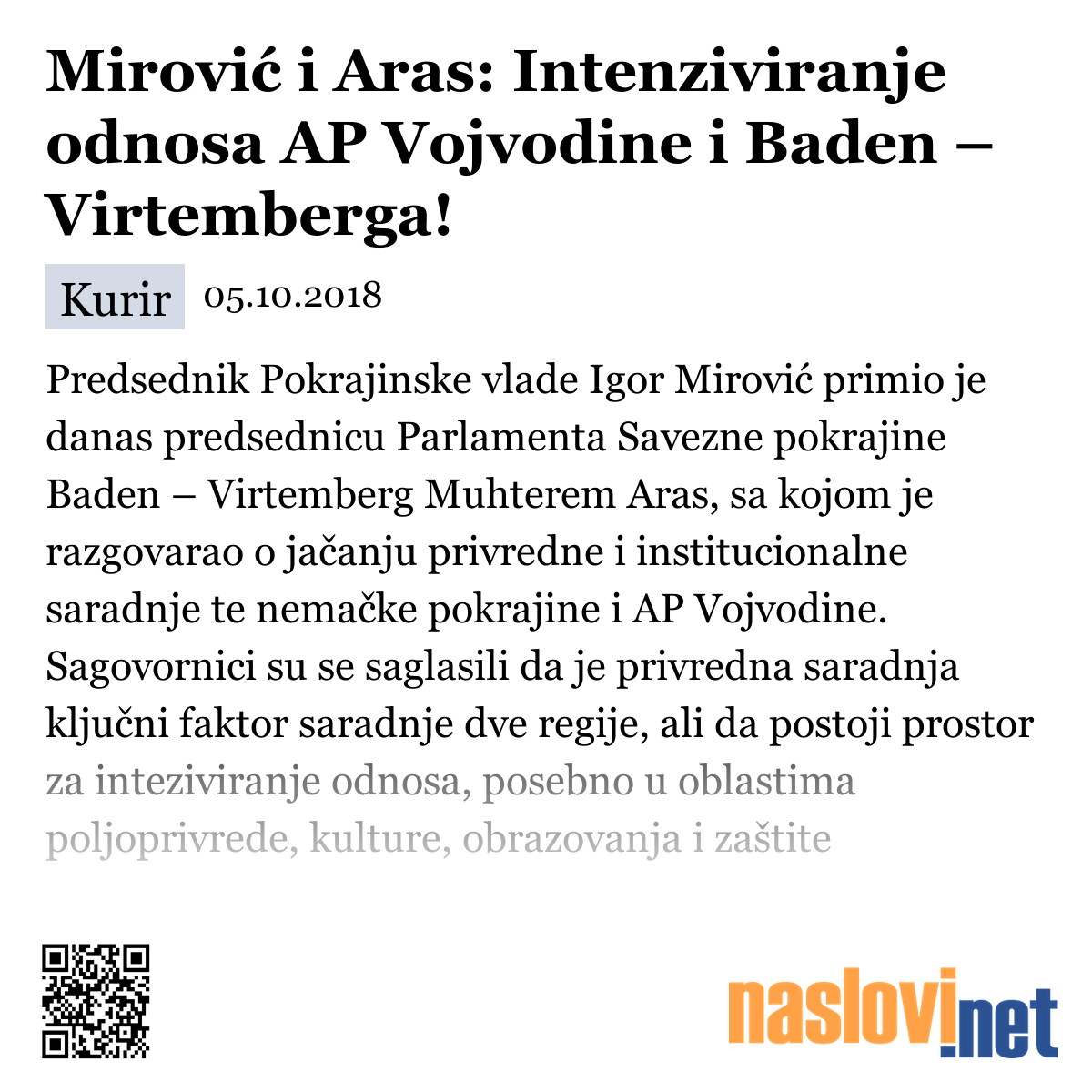 Mirović i Aras: Intenziviranje odnosa AP Vojvodine i Baden – Virtemberga!

Kurir 05.10.2018

Predsednik Pokrajinske vlade Igor Mirović primio je danas predsednicu Parlamenta Savezne pokrajine Baden – Virtemberg Muhterem Aras, sa kojom je razgovarao o jačanju privredne i institucionalne saradnje te nemačke pokrajine i AP Vojvodine. Sagovornici su se saglasili da je privredna saradnja ključni faktor saradnje dve regije, ali da postoji prostor za inteziviranje odnosa, posebno u oblastima poljoprivrede, kulture, obrazovanja i zaštite

naslovi.net